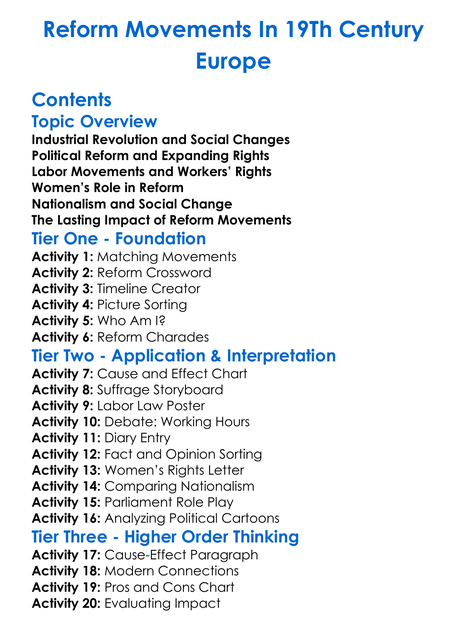 Reform Movements In 19Th Century Europe

Contents

Topic Overview

Industrial Revolution and Social Changes
Political Reform and Expanding Rights
Labor Movements and Workers' Rights
Women's Role in Reform
Nationalism and Social Change
The Lasting Impact of Reform Movements

Tier One - Foundation

Activity 1: Matching Movements
Activity 2: Reform Crossword
Activity 3: Timeline Creator
Activity 4: Picture Sorting
Activity 5: Who Am I?
Activity 6: Reform Charades

Tier Two - Application & Interpretation

Activity 7: Cause and Effect Chart
Activity 8: Suffrage Storyboard
Activity 9: Labor Law Poster
Activity 10: Debate: Working Hours
Activity 11: Diary Entry
Activity 12: Fact and Opinion Sorting
Activity 13: Women's Rights Letter
Activity 14: Comparing Nationalism
Activity 15: Parliament Role Play
Activity 16: Analyzing Political Cartoons

Tier Three - Higher Order Thinking

Activity 17: Cause-Effect Paragraph
Activity 18: Modern Connections
Activity 19: Pros and Cons Chart
Activity 20: Evaluating Impact